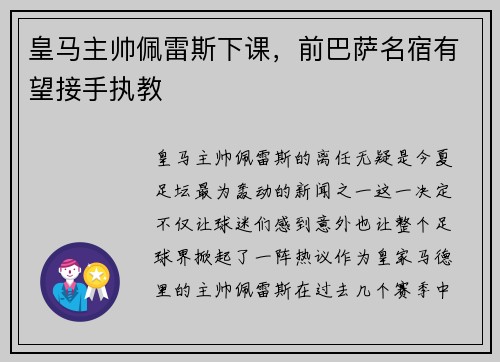 皇马主帅佩雷斯下课，前巴萨名宿有望接手执教

皇马主帅佩雷斯的离任无疑是今夏足坛最为轰动的新闻之一这一决定不仅让球迷们感到意外也让整个足球界掀起了一阵热议作为皇家马德里的主帅佩雷斯在过去几个赛季中